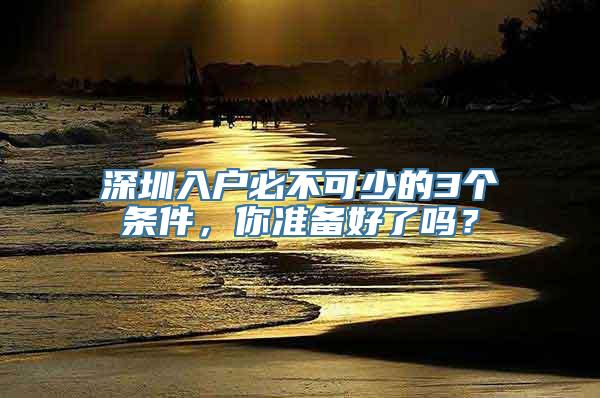 深圳入户必不可少的3个条件，你准备好了吗？